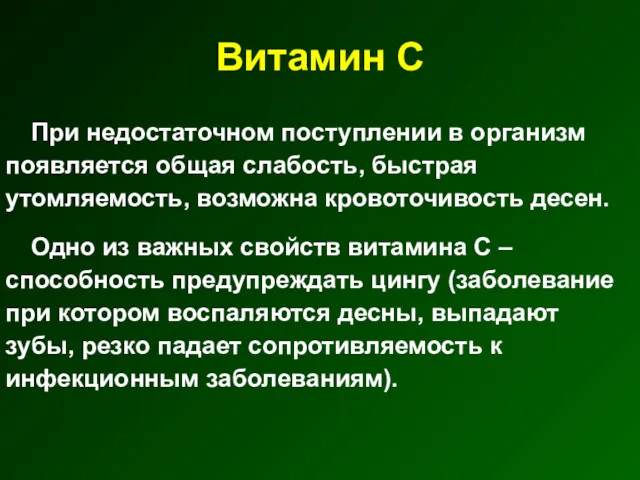 Витамин С

При недостаточном поступлении в организм появляется общая слабость, быстрая утомляемость, возможна кровоточивость десен.

Одно из важных свойств витамина С – способность предупреждать цингу (заболевание при котором воспаляются десны, выпадают зубы, резко падает сопротивляемость к инфекционным заболеваниям).